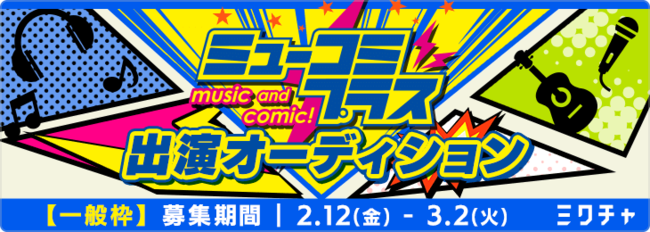 ミューコミプラス
music and comic!
出演オーディション
【一般枠】募集期間 | 2.12(金) - 3.2(火)
ミクチャ